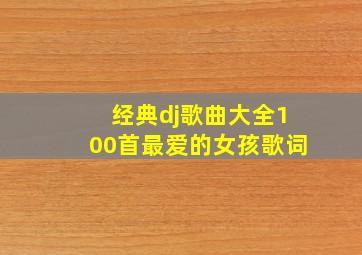 经典dj歌曲大全100首最爱的女孩歌词